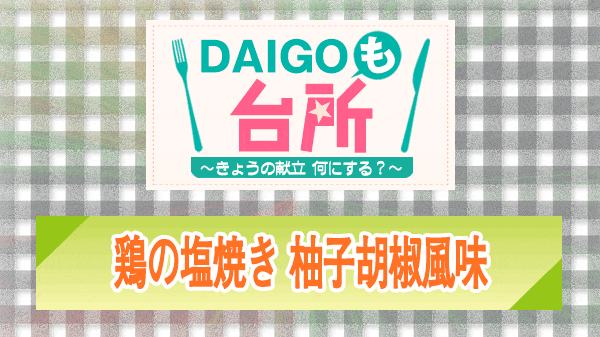 DAIGOも
台所
～きょうの献立 何にする？～

鶏の塩焼き 柚子胡椒風味